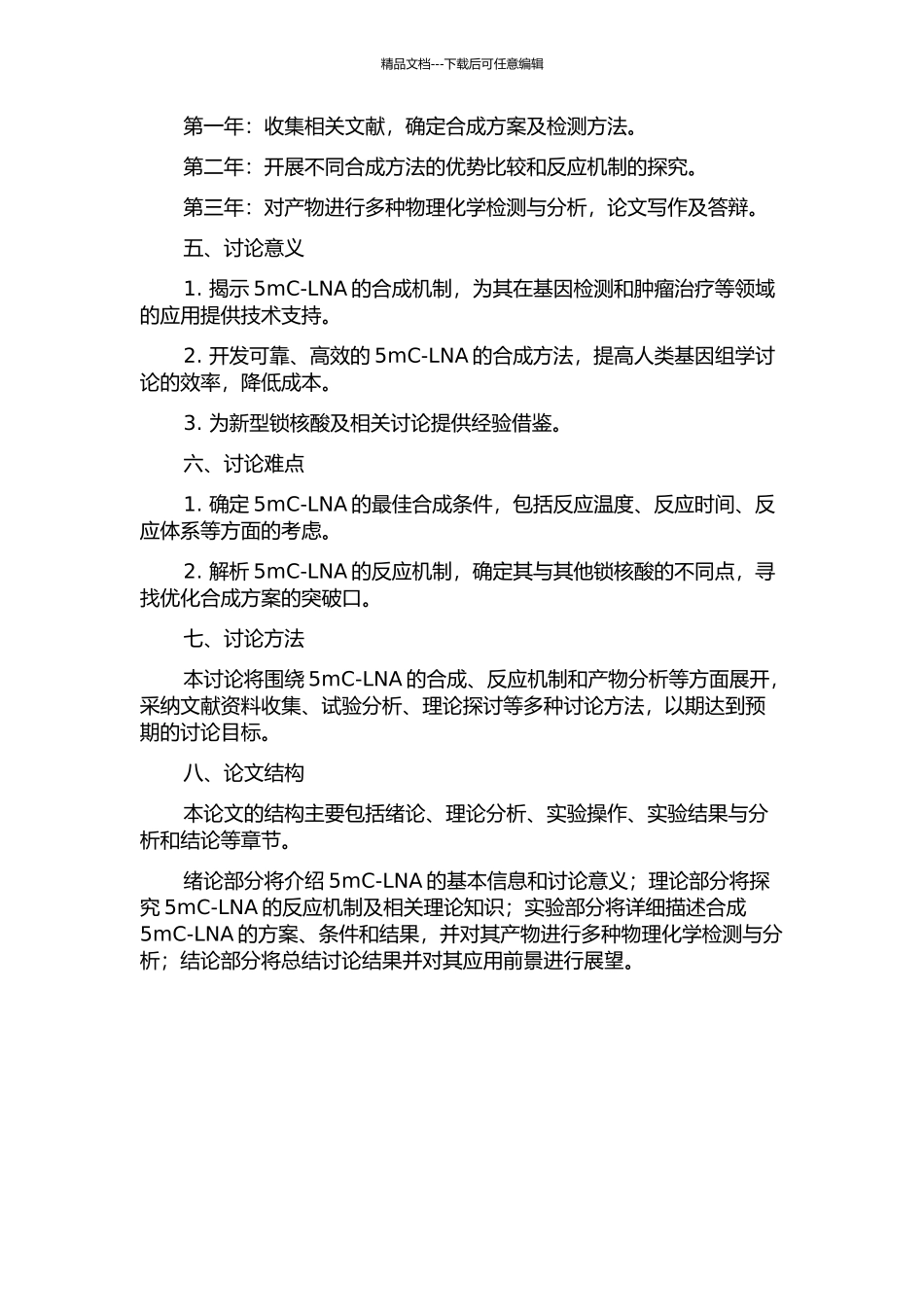 精品文档---下载后可任意编辑

第一年：收集相关文献，确定合成方案及检测方法。

第二年：开展不同合成方法的优势比较和反应机制的探究。

第三年：对产物进行多种物理化学检测与分析，论文写作及答辩。

五、讨论意义

1. 揭示 5mC-LNA 的合成机制，为其在基因检测和肿瘤治疗等领域的应用提供技术支持。

2. 开发可靠、高效的 5mC-LNA 的合成方法，提高人类基因组学讨论的效率，降低成本。

3. 为新型锁核酸及相关讨论提供经验借鉴。

六、讨论难点

1. 确定 5mC-LNA 的最佳合成条件，包括反应温度、反应时间、反应体系等方面的考虑。

2. 解析 5mC-LNA 的反应机制，确定其与其他锁核酸的不同点，寻找优化合成方案的突破口。

七、讨论方法

本讨论将围绕 5mC-LNA 的合成、反应机制和产物分析等方面展开，采纳文献资料收集、试验分析、理论探讨等多种讨论方法，以期达到预期的讨论目标。

八、论文结构

本论文的结构主要包括绪论、理论分析、实验操作、实验结果与分析和结论等章节。

绪论部分将介绍 5mC-LNA 的基本信息和讨论意义；理论部分将探究 5mC-LNA 的反应机制及相关理论知识；实验部分将详细描述合成 5mC-LNA 的方案、条件和结果，并对其产物进行多种物理化学检测与分析；结论部分将总结讨论结果并对其应用前景进行展望。